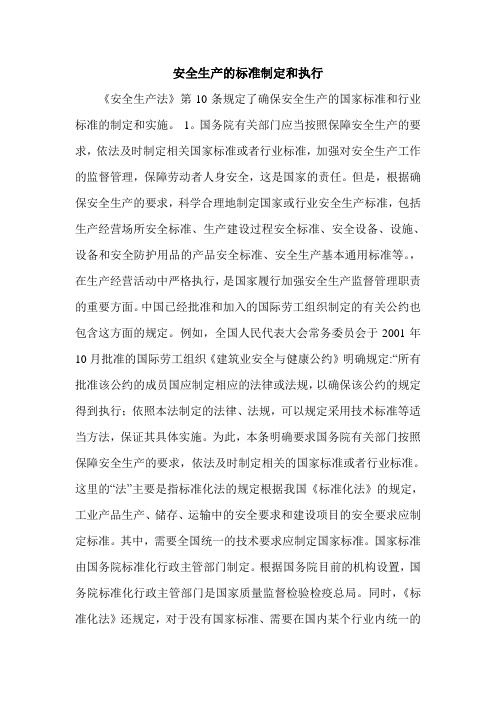 安全生产的标准制定和执行

《安全生产法》第 10 条规定了确保安全生产的国家标准和行业标准的制定和实施。 1。国务院有关部门应当按照保障安全生产的要求，依法及时制定相关国家标准或者行业标准，加强对安全生产工作的监督管理，保障劳动者人身安全，这是国家的责任。但是，根据确保安全生产的要求，科学合理地制定国家或行业安全生产标准，包括生产经营场所安全标准、生产建设过程安全标准、安全设备、设施、设备和安全防护用品的产品安全标准、安全生产基本通用标准等。，在生产经营活动中严格执行，是国家履行加强安全生产监督管理职责的重要方面。中国已经批准和加入的国际劳工组织制定的有关公约也包含这方面的规定。例如，全国人民代表大会常务委员会于 2001 年 10 月批准的国际劳工组织《建筑业安全与健康公约》明确规定:“所有批准该公约的成员国应制定相应的法律或法规，以确保该公约的规定得到执行；依照本法制定的法律、法规，可以规定采用技术标准等适当方法，保证其具体实施。为此，本条明确要求国务院有关部门按照保障安全生产的要求，依法及时制定相关的国家标准或者行业标准。这里的“法”主要是指标准化法的规定根据我国《标准化法》的规定，工业产品生产、储存、运输中的安全要求和建设项目的安全要求应制定标准。其中，需要全国统一的技术要求应制定国家标准。国家标准由国务院标准化行政主管部门制定。根据国务院目前的机构设置，国务院标准化行政主管部门是国家质量监督检验检疫总局。同时，《标准化法》还规定，对于没有国家标准、需要在国内某个行业内统一的